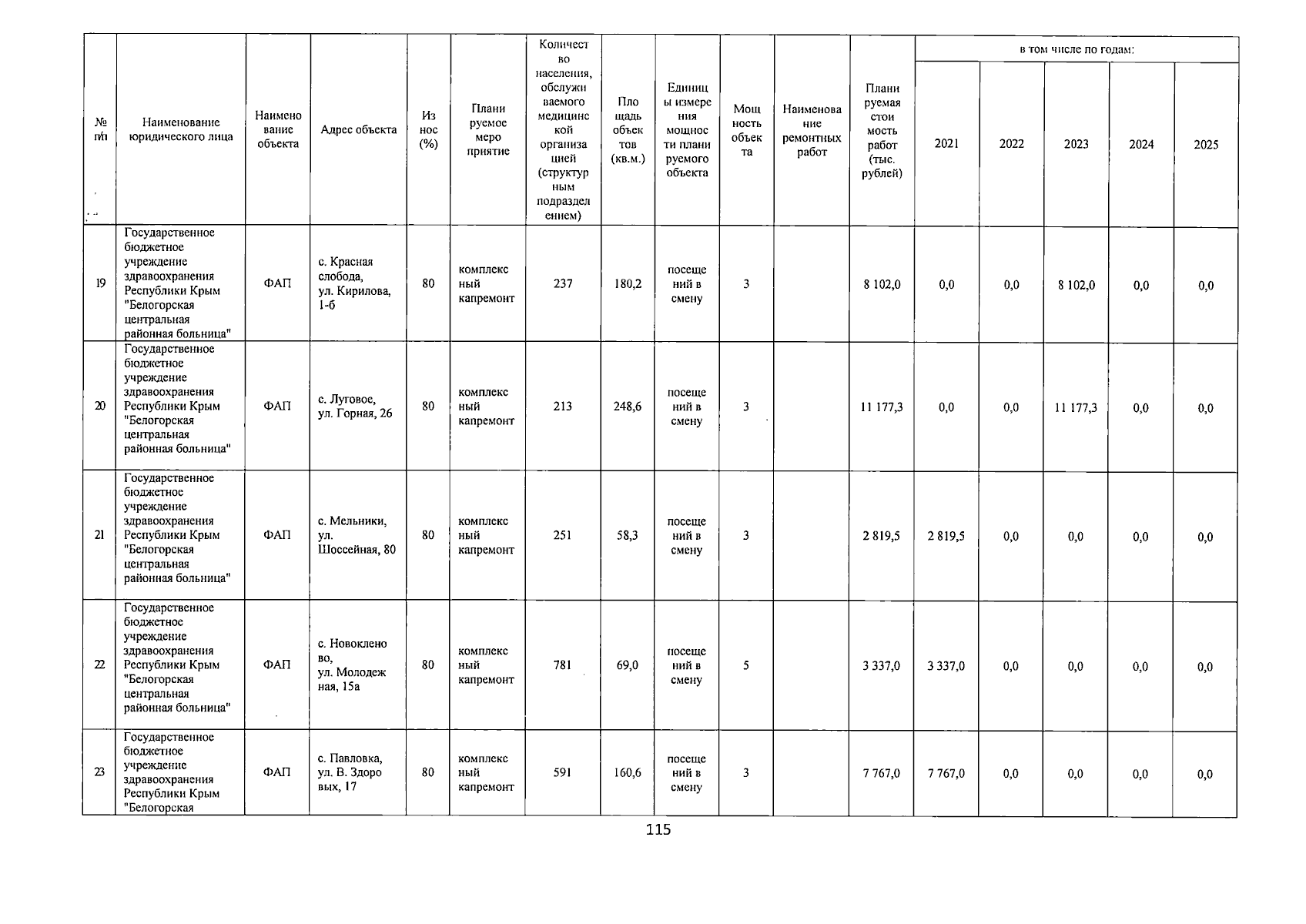 | № п/п | Наименование юридического лица | Наименование объекта | Адрес объекта | Износ (%) | Планируемое мероприятие | Количество населения, обслуживаемого медицинской организацией (структурным подразделением) | Площадь объектов (кв.м.) | Единицы измерения мощности планируемого объекта | Мощность объекта | Наименование ремонтных работ | Планируемая стоимость работ (тыс. рублей) | в том числе по годам: 2021 | 2022 | 2023 | 2024 | 2025 |
|---|---|---|---|---|---|---|---|---|---|---|---|---|---|---|---|---|
| 19 | Государственное бюджетное учреждение здравоохранения Республики Крым "Белогорская центральная районная больница" | ФАП | с. Красная слобода, ул. Кирилова, 1-б | 80 | комплексный капремонт | 237 | 180,2 | посещений в смену | 3 | | 8 102,0 | 0,0 | 0,0 | 8 102,0 | 0,0 | 0,0 |
| 20 | Государственное бюджетное учреждение здравоохранения Республики Крым "Белогорская центральная районная больница" | ФАП | с. Луговое, ул. Горная, 26 | 80 | комплексный капремонт | 213 | 248,6 | посещений в смену | 3 | | 11 177,3 | 0,0 | 0,0 | 11 177,3 | 0,0 | 0,0 |
| 21 | Государственное бюджетное учреждение здравоохранения Республики Крым "Белогорская центральная районная больница" | ФАП | с. Мельники, ул. Шоссейная, 80 | 80 | комплексный капремонт | 251 | 58,3 | посещений в смену | 3 | | 2 819,5 | 2 819,5 | 0,0 | 0,0 | 0,0 | 0,0 |
| 22 | Государственное бюджетное учреждение здравоохранения Республики Крым "Белогорская центральная районная больница" | ФАП | с. Новокленово, ул. Молодежная, 15а | 80 | комплексный капремонт | 781 | 69,0 | посещений в смену | 5 | | 3 337,0 | 3 337,0 | 0,0 | 0,0 | 0,0 | 0,0 |
| 23 | Государственное бюджетное учреждение здравоохранения Республики Крым "Белогорская | ФАП | с. Павловка, ул. В. Здоровых, 17 | 80 | комплексный капремонт | 591 | 160,6 | посещений в смену | 3 | | 7 767,0 | 7 767,0 | 0,0 | 0,0 | 0,0 | 0,0 |

115